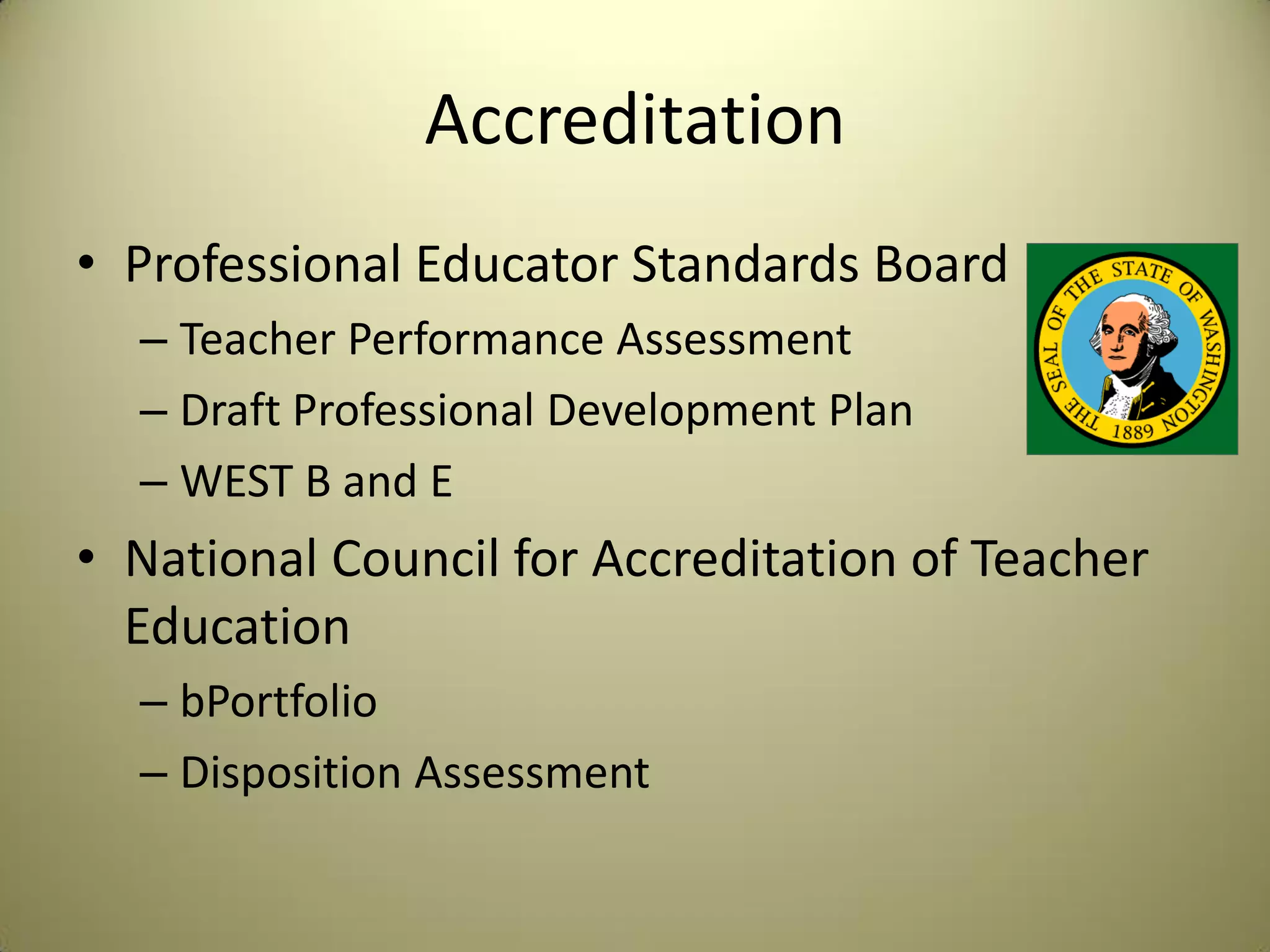 Accreditation

• Professional Educator Standards Board
– Teacher Performance Assessment
– Draft Professional Development Plan
– WEST B and E

THE SEAL OF THE STATE OF WASHINGTON 1889

• National Council for Accreditation of Teacher Education
– bPortfolio
– Disposition Assessment